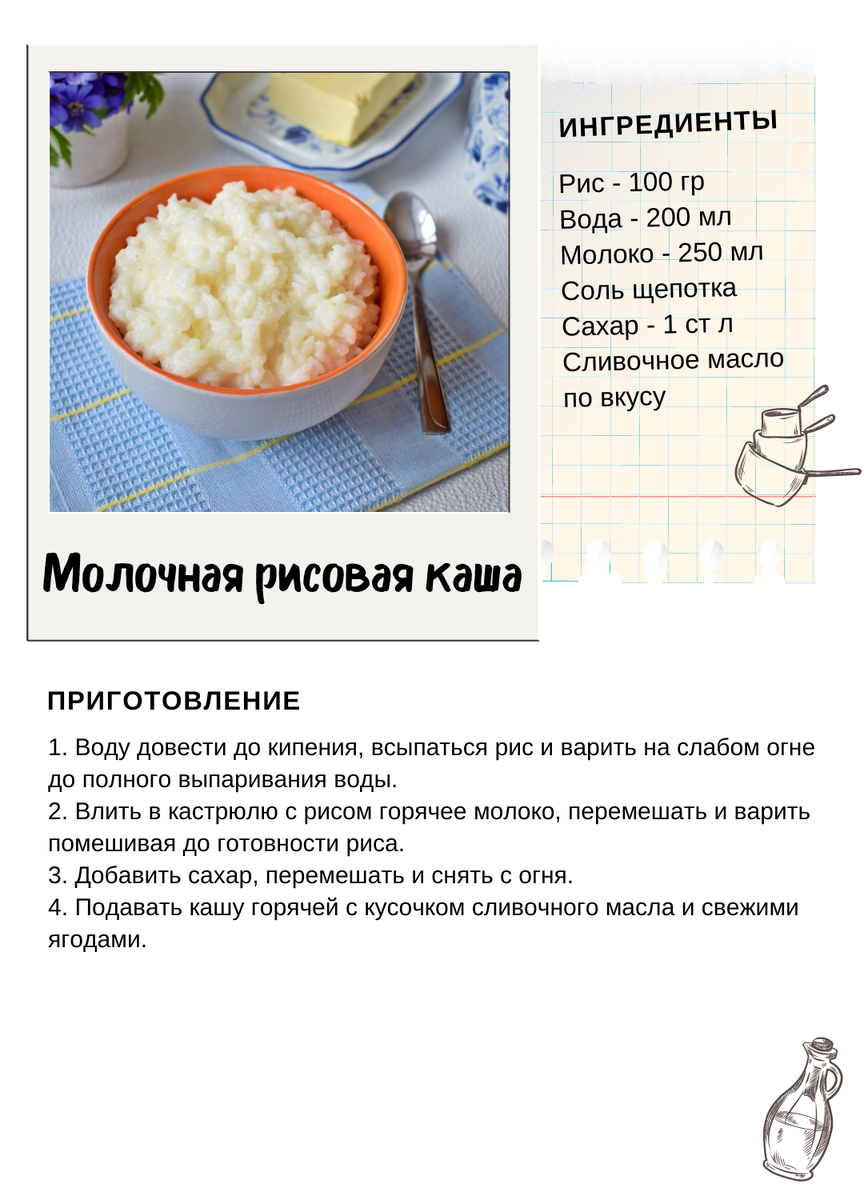 ИНГРЕДИЕНТЫ

Рис - 100 гр
Вода - 200 мл
Молоко - 250 мл
Соль щепотка
Сахар - 1 ст л
Сливочное масло по вкусу

Молочная рисовая каша

ПРИГОТОВЛЕНИЕ

1. Воду довести до кипения, всыпаться рис и варить на слабом огне до полного выпаривания воды.
2. Влить в кастрюлю с рисом горячее молоко, перемешать и варить помешивая до готовности риса.
3. Добавить сахар, перемешать и снять с огня.
4. Подавать кашу горячей с кусочком сливочного масла и свежими ягодами.